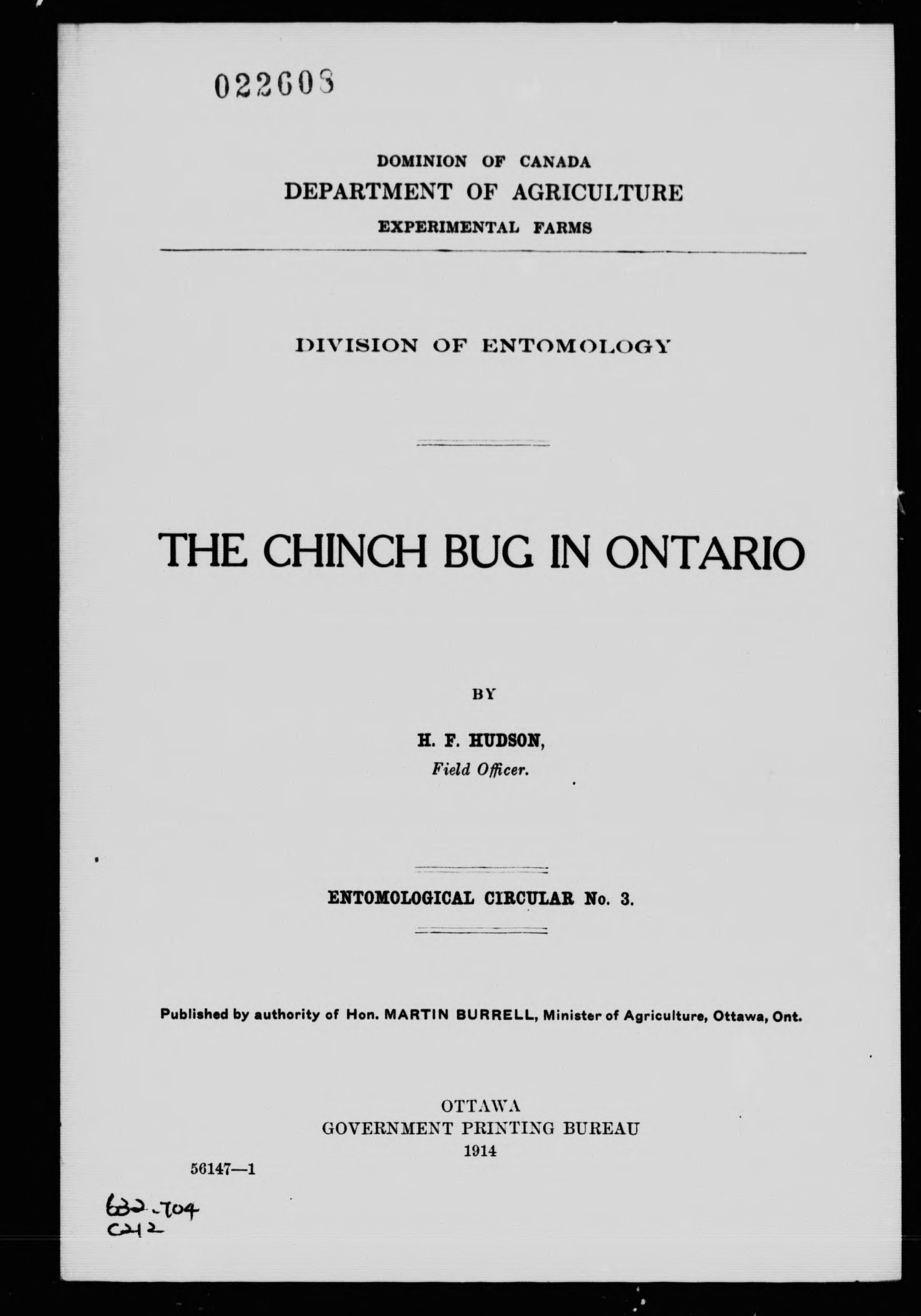 022603

DOMINION OF CANADA
DEPARTMENT OF AGRICULTURE
EXPERIMENTAL FARMS

DIVISION OF ENTOMOLOGY

THE CHINCH BUG IN ONTARIO

BY

H. F. HUDSON,
Field Officer.

ENTOMOLOGICAL CIRCULAR No. 3.

Published by authority of Hon. MARTIN BURRELL, Minister of Agriculture, Ottawa, Ont.

OTTAWA
GOVERNMENT PRINTING BUREAU
1914

56147—1

632.704
C212